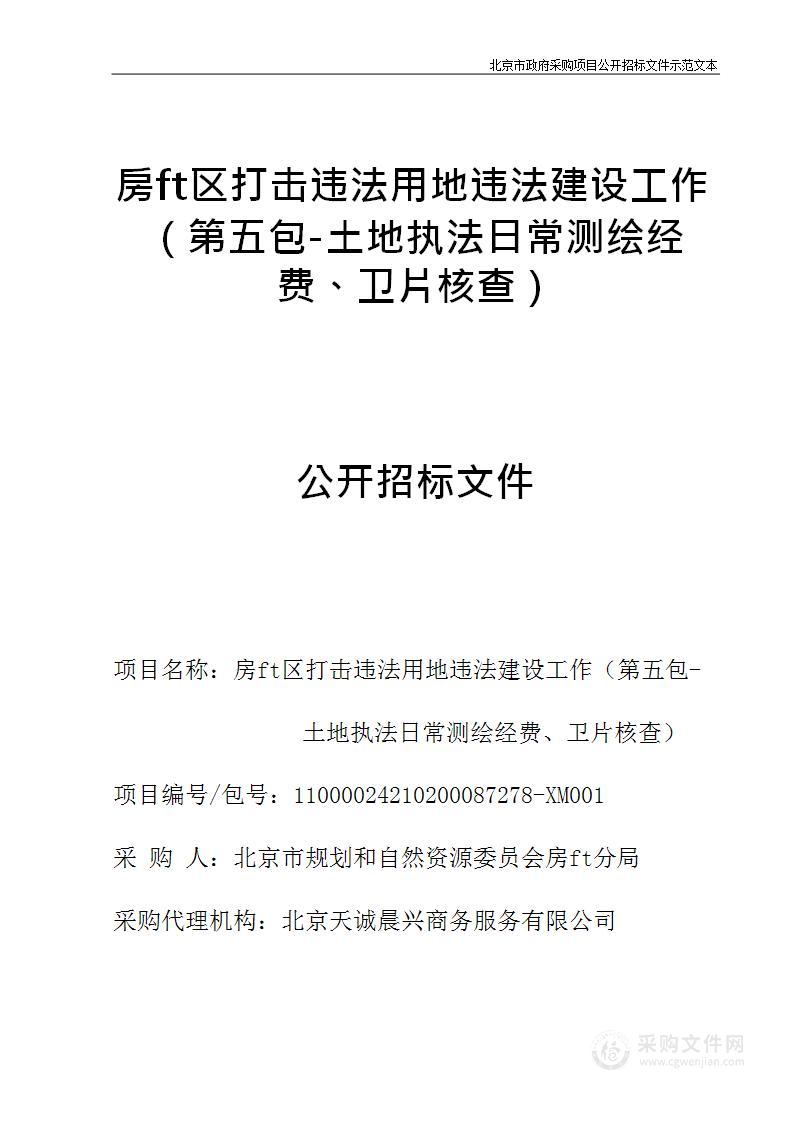 北京市政府采购项目公开招标文件示范文本

房ft区打击违法用地违法建设工作（第五包-土地执法日常测绘经费、卫片核查）

公开招标文件

项目名称：房ft区打击违法用地违法建设工作（第五包-土地执法日常测绘经费、卫片核查）

项目编号/包号：11000024210200087278-XM001

采 购 人：北京市规划和自然资源委员会房ft分局

采购代理机构：北京天诚晨兴商务服务有限公司

采购文件网
www.cgwenjian.com